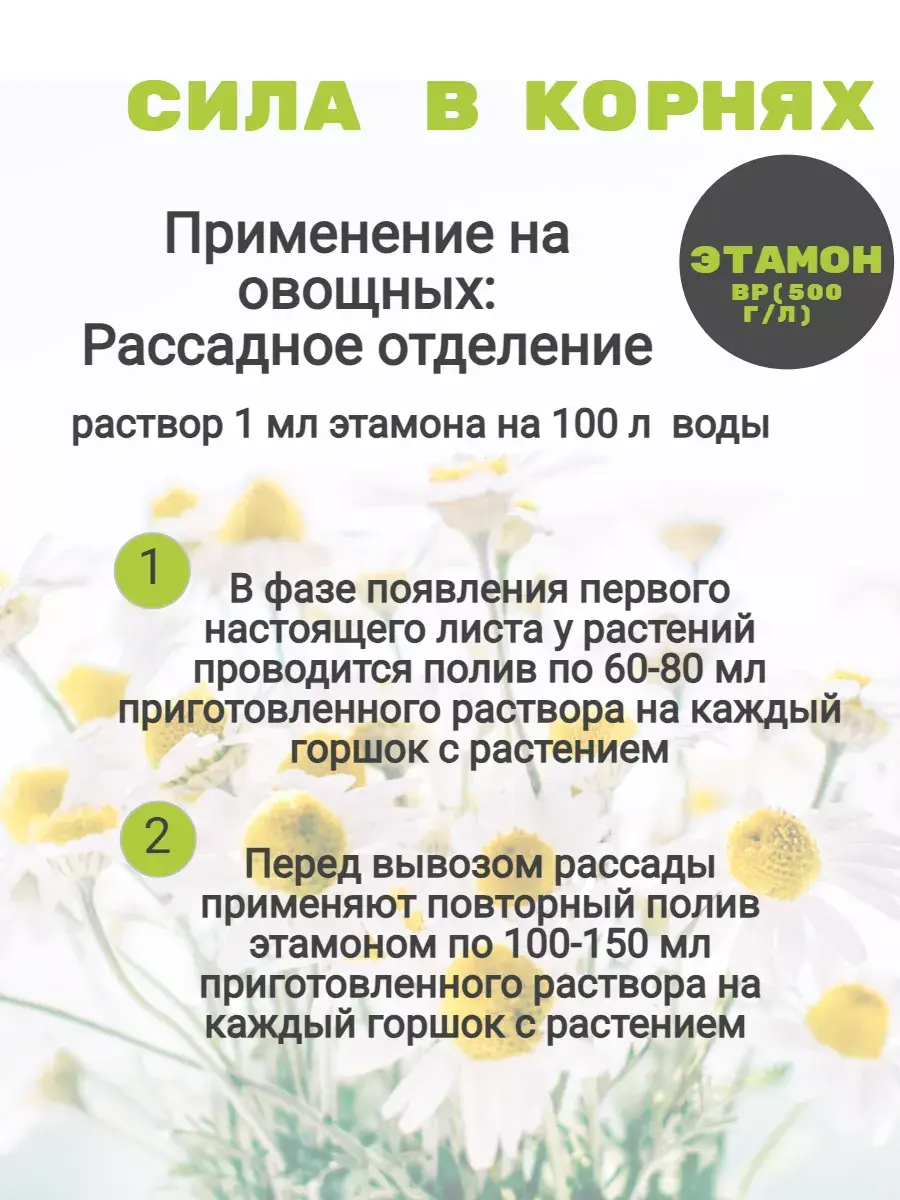 СИЛА В КОРНЯХ

Применение на овощных: Рассадное отделение

ЭТАМОН
ВР(500
Г/Л)

раствор 1 мл этамона на 100 л воды

1

В фазе появления первого настоящего листа у растений проводится полив по 60-80 мл приготовленного раствора на каждый горшок с растением

2

Перед вывозом рассады применяют повторный полив этамоном по 100-150 мл приготовленного раствора на каждый горшок с растением